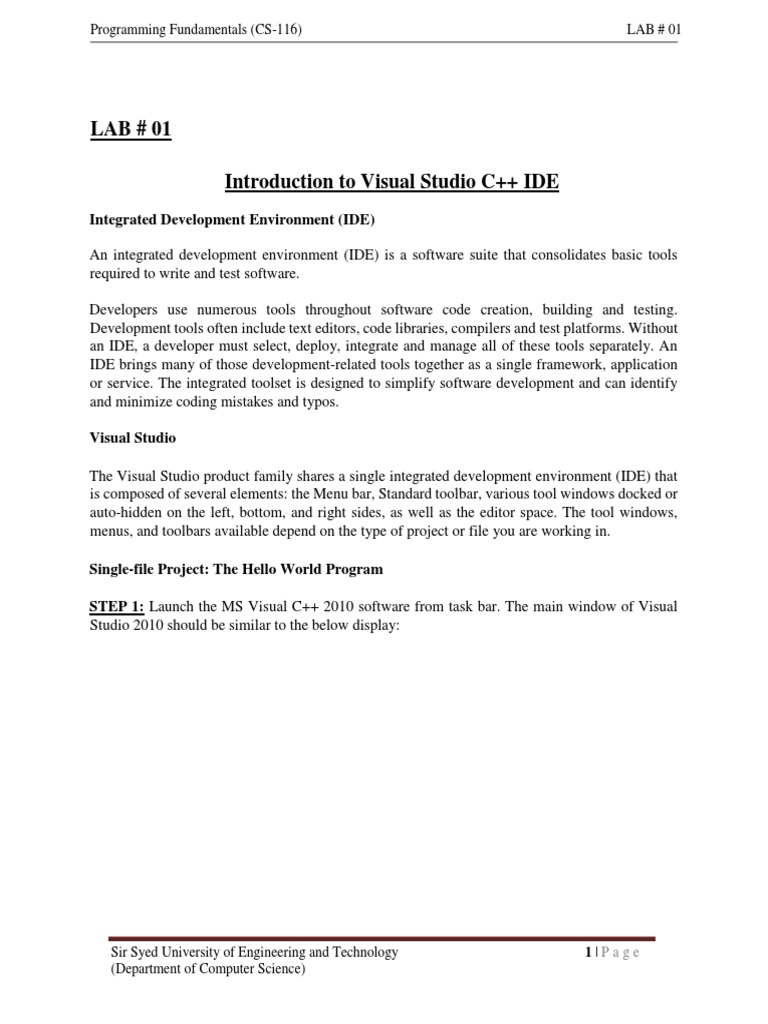 Programming Fundamentals (CS-116)

LAB # 01

LAB # 01

Introduction to Visual Studio C++ IDE

Integrated Development Environment (IDE)

An integrated development environment (IDE) is a software suite that consolidates basic tools required to write and test software.

Developers use numerous tools throughout software code creation, building and testing. Development tools often include text editors, code libraries, compilers and test platforms. Without an IDE, a developer must select, deploy, integrate and manage all of these tools separately. An IDE brings many of those development-related tools together as a single framework, application or service. The integrated toolset is designed to simplify software development and can identify and minimize coding mistakes and typos.

Visual Studio

The Visual Studio product family shares a single integrated development environment (IDE) that is composed of several elements: the Menu bar, Standard toolbar, various tool windows docked or auto-hidden on the left, bottom, and right sides, as well as the editor space. The tool windows, menus, and toolbars available depend on the type of project or file you are working in.

Single-file Project: The Hello World Program

STEP 1: Launch the MS Visual C++ 2010 software from task bar. The main window of Visual Studio 2010 should be similar to the below display:

Sir Syed University of Engineering and Technology
(Department of Computer Science)

1 | P a g e